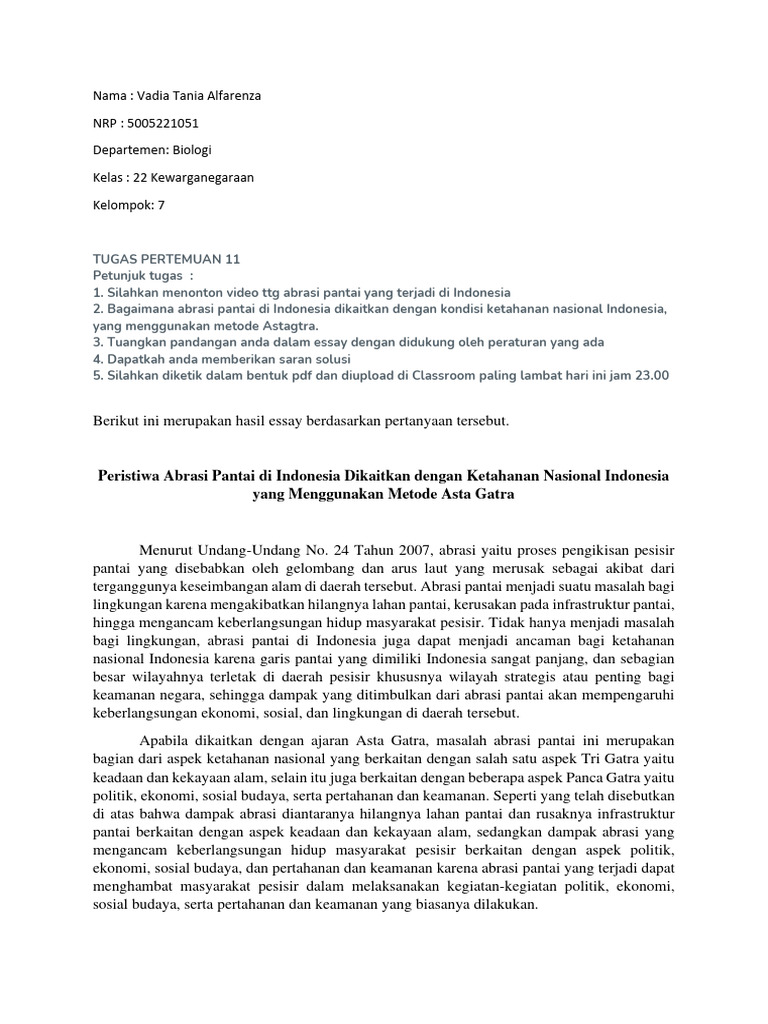 Nama : Vadia Tania Alfarenza

NRP : 5005221051

Departemen: Biologi

Kelas : 22 Kewarganegaraan

Kelompok: 7

TUGAS PERTEMUAN 11
Petunjuk tugas :
1. Silahkan menonton video ttg abrasi pantai yang terjadi di Indonesia
2. Bagaimana abrasi pantai di Indonesia dikaitkan dengan kondisi ketahanan nasional Indonesia, yang menggunakan metode Astagtra.
3. Tuangkan pandangan anda dalam essay dengan didukung oleh peraturan yang ada
4. Dapatkah anda memberikan saran solusi
5. Silahkan diketik dalam bentuk pdf dan diupload di Classroom paling lambat hari ini jam 23.00

Berikut ini merupakan hasil essay berdasarkan pertanyaan tersebut.

Peristiwa Abrasi Pantai di Indonesia Dikaitkan dengan Ketahanan Nasional Indonesia yang Menggunakan Metode Asta Gatra

Menurut Undang-Undang No. 24 Tahun 2007, abrasi yaitu proses pengikisan pesisir pantai yang disebabkan oleh gelombang dan arus laut yang merusak sebagai akibat dari terganggunya keseimbangan alam di daerah tersebut. Abrasi pantai menjadi suatu masalah bagi lingkungan karena mengakibatkan hilangnya lahan pantai, kerusakan pada infrastruktur pantai, hingga mengancam keberlangsungan hidup masyarakat pesisir. Tidak hanya menjadi masalah bagi lingkungan, abrasi pantai di Indonesia juga dapat menjadi ancaman bagi ketahanan nasional Indonesia karena garis pantai yang dimiliki Indonesia sangat panjang, dan sebagian besar wilayahnya terletak di daerah pesisir khususnya wilayah strategis atau penting bagi keamanan negara, sehingga dampak yang ditimbulkan dari abrasi pantai akan mempengaruhi keberlangsungan ekonomi, sosial, dan lingkungan di daerah tersebut.

Apabila dikaitkan dengan ajaran Asta Gatra, masalah abrasi pantai ini merupakan bagian dari aspek ketahanan nasional yang berkaitan dengan salah satu aspek Tri Gatra yaitu keadaan dan kekayaan alam, selain itu juga berkaitan dengan beberapa aspek Panca Gatra yaitu politik, ekonomi, sosial budaya, serta pertahanan dan keamanan. Seperti yang telah disebutkan di atas bahwa dampak abrasi diantaranya hilangnya lahan pantai dan rusaknya infrastruktur pantai berkaitan dengan aspek keadaan dan kekayaan alam, sedangkan dampak abrasi yang mengancam keberlangsungan hidup masyarakat pesisir berkaitan dengan aspek politik, ekonomi, sosial budaya, dan pertahanan dan keamanan karena abrasi pantai yang terjadi dapat menghambat masyarakat pesisir dalam melaksanakan kegiatan-kegiatan politik, ekonomi, sosial budaya, serta pertahanan dan keamanan yang biasanya dilakukan.